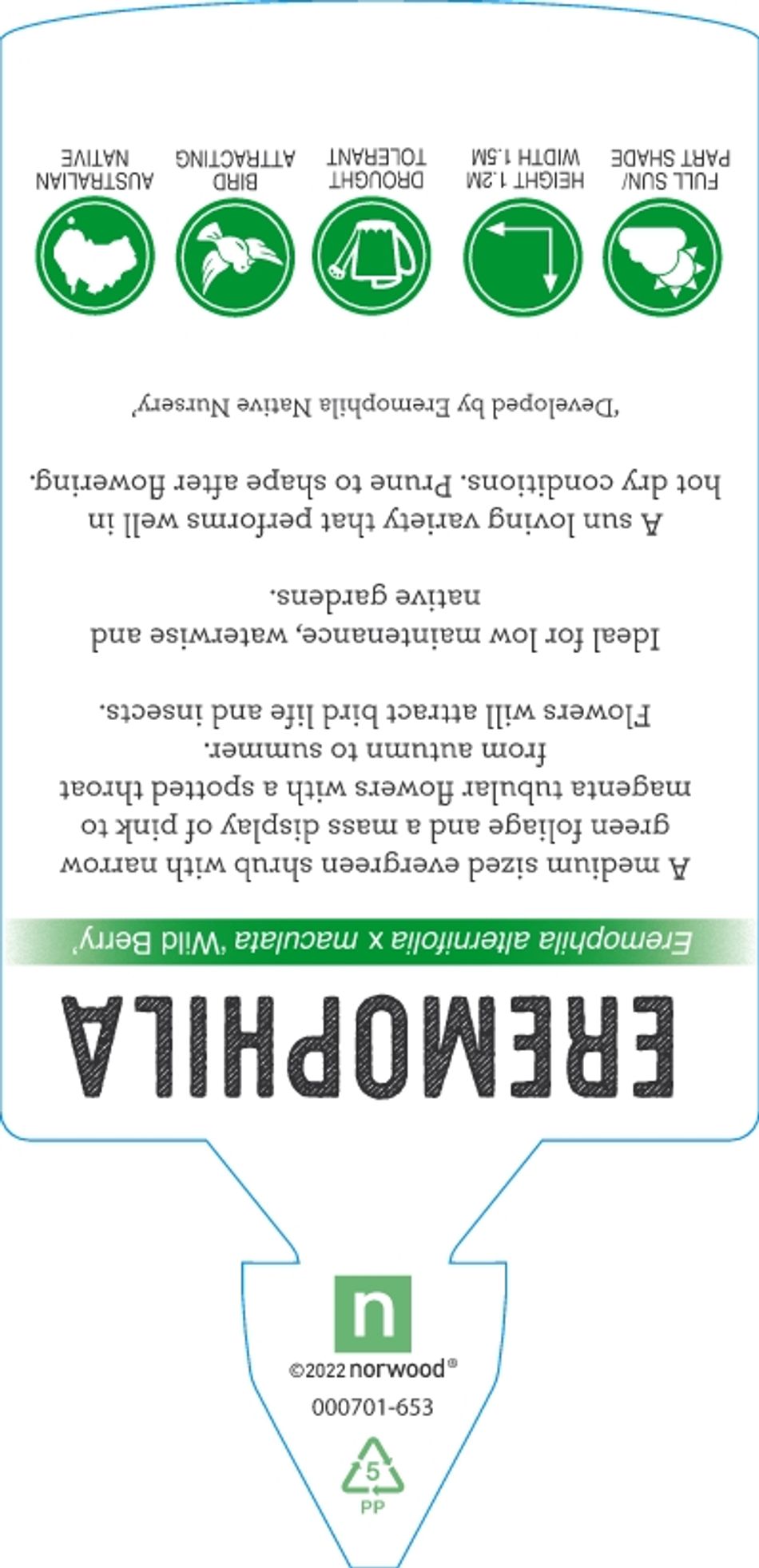 EREMOPHILA

Eremophila alternifolia x maculata 'Wild Berry'

A medium sized evergreen shrub with narrow green foliage and a mass display of pink to magenta tubular flowers with a spotted throat from autumn to summer. Flowers will attract bird life and insects.

Ideal for low maintenance, waterwise and native gardens.

A sun loving variety that performs well in hot dry conditions. Prune to shape after flowering.

'Developed by Eremophila Native Nursery'

FULL SUN/ PART SHADE

HEIGHT 1.2M WIDTH 1.5M

DROUGHT TOLERANT

BIRD ATTRACTING

AUSTRALIAN NATIVE

n

©2022 norwood®

000701-653

5

PP